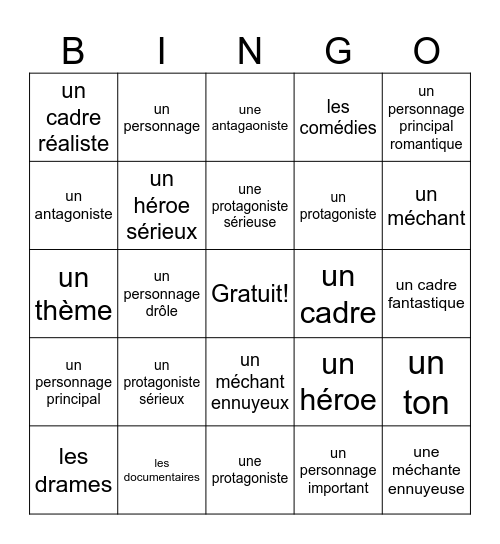 | B | I | N | G | O |
|---|---|---|---|---|
| un cadre réaliste | un personnage | une antagaoniste | les comédies | un personnage principal romantique |
| un antagoniste | un héroe sérieux | une protagoniste sérieuse | un protagoniste | un méchant |
| un thème | un personnage drôle | Gratuit! | un cadre | un cadre fantastique |
| un personnage principal | un protagoniste sérieux | un méchant ennuyeux | un héroe | un ton |
| les drames | les documentaires | une protagoniste | un personnage important | une méchante ennuyeuse |